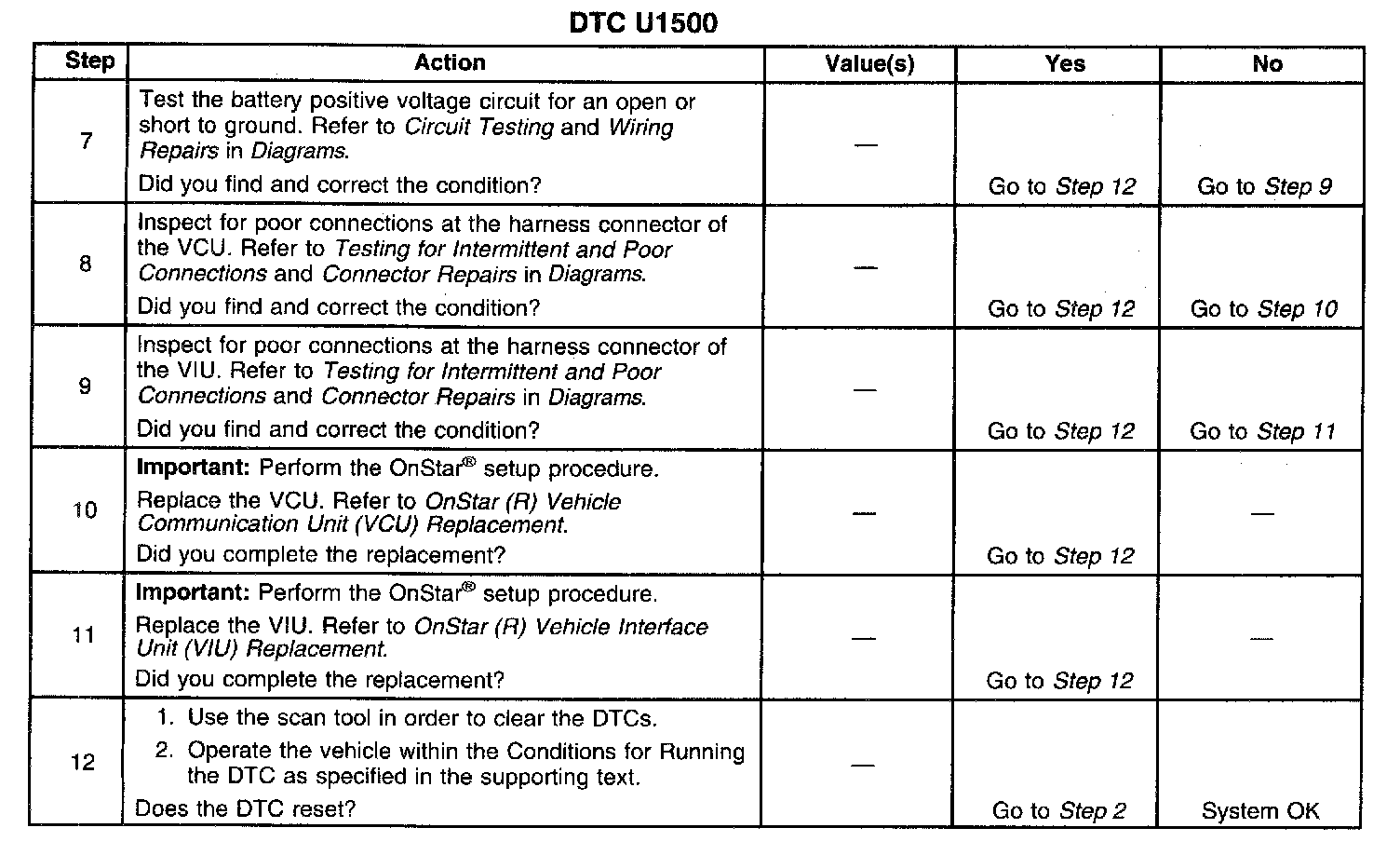 DTC U1500

| Step | Action | Value(s) | Yes | No |
|---|---|---|---|---|
| 7 | Test the battery positive voltage circuit for an open or short to ground. Refer to Circuit Testing and Wiring Repairs in Diagrams. Did you find and correct the condition? | — | Go to Step 12 | Go to Step 9 |
| 8 | Inspect for poor connections at the harness connector of the VCU. Refer to Testing for Intermittent and Poor Connections and Connector Repairs in Diagrams. Did you find and correct the condition? | — | Go to Step 12 | Go to Step 10 |
| 9 | Inspect for poor connections at the harness connector of the VIU. Refer to Testing for Intermittent and Poor Connections and Connector Repairs in Diagrams. Did you find and correct the condition? | — | Go to Step 12 | Go to Step 11 |
| 10 | Important: Perform the OnStar® setup procedure. Replace the VCU. Refer to OnStar (R) Vehicle Communication Unit (VCU) Replacement. Did you complete the replacement? | — | Go to Step 12 | — |
| 11 | Important: Perform the OnStar® setup procedure. Replace the VIU. Refer to OnStar (R) Vehicle Interface Unit (VIU) Replacement. Did you complete the replacement? | — | Go to Step 12 | — |
| 12 | 1. Use the scan tool in order to clear the DTCs. 2. Operate the vehicle within the Conditions for Running the DTC as specified in the supporting text. Does the DTC reset? | — | Go to Step 2 | System OK |